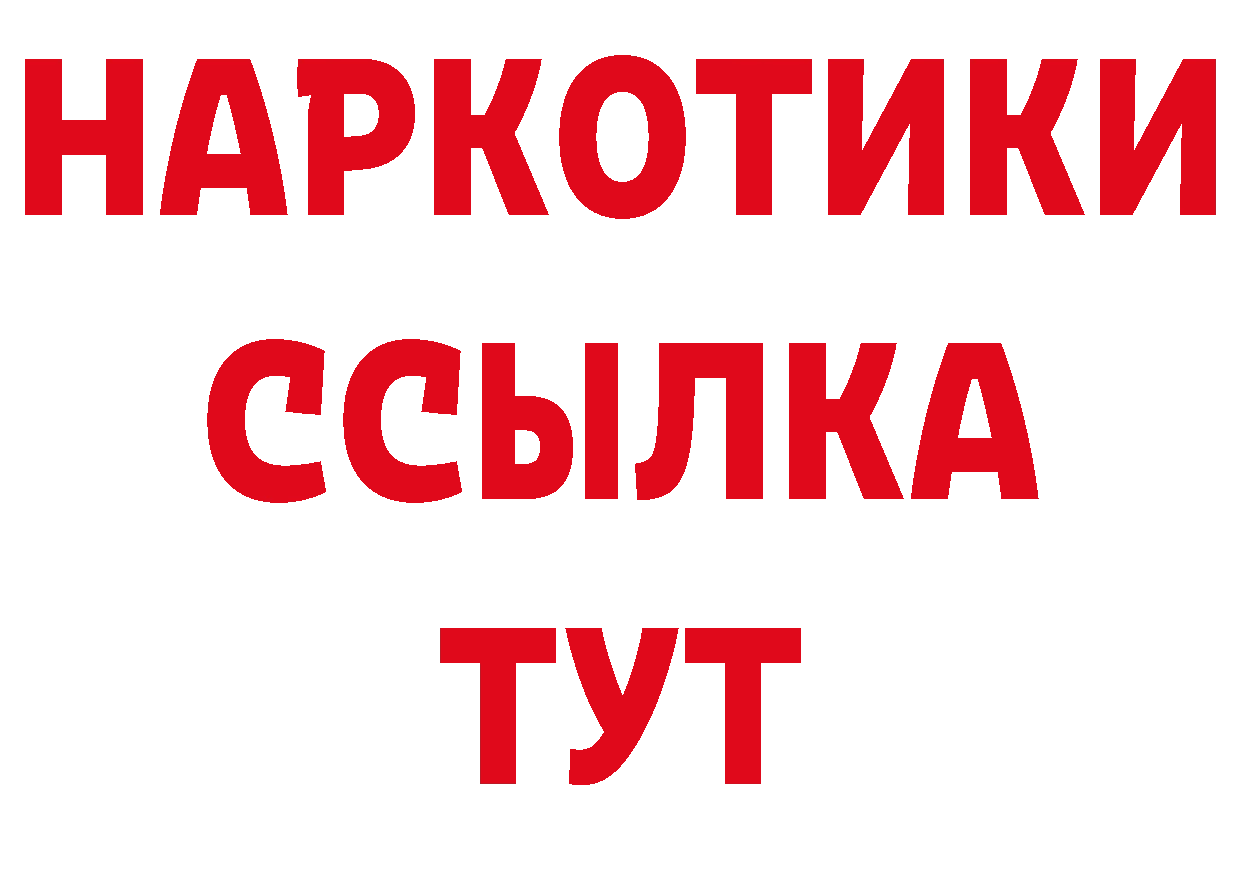 НАРКОТИКИ
ССЫЛКА
ТУТ